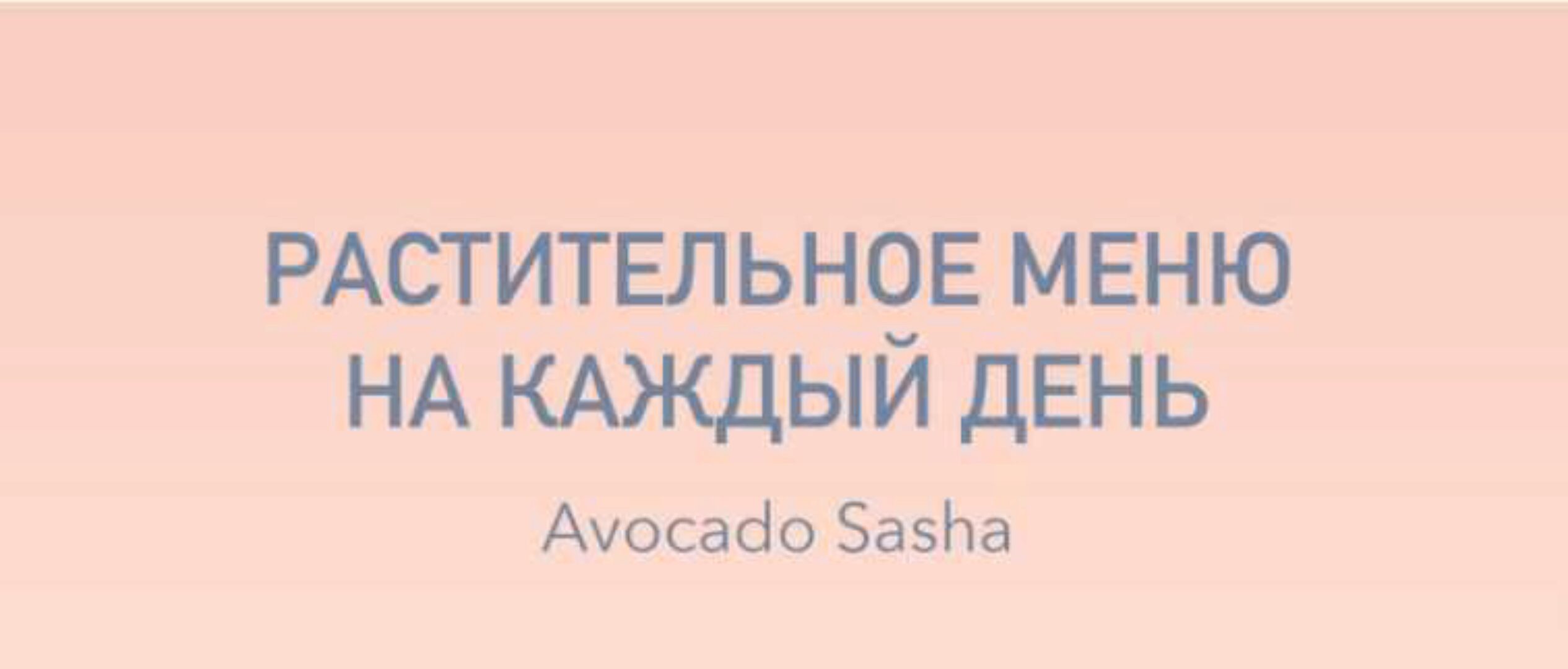 РАСТИТЕЛЬНОЕ МЕНЮ НА КАЖДЫЙ ДЕНЬ

Avocado Sasha